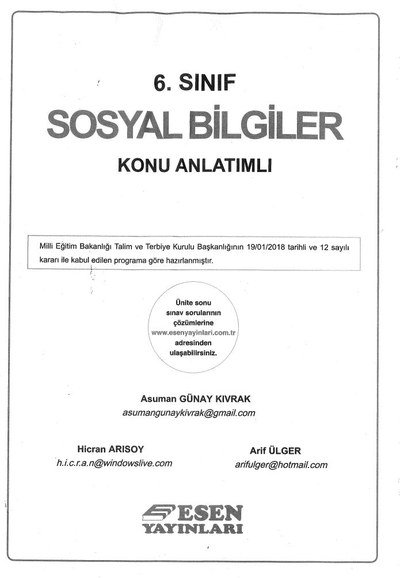 6. SINIF

SOSYAL BİLGİLER

KONU ANLATIMLI

Milli Eğitim Bakanlığı Talim ve Terbiye Kurulu Başkanlığının 19/01/2018 tarihli ve 12 sayılı kararı ile kabul edilen programa göre hazırlanmıştır.

Ünite sonu sınav sorularının çözümlerine www.esenyayinlari.com.tr adresinden ulaşabilirsiniz.

Asuman GÜNAY KIVRAK
asumangunaykivrak@gmail.com

Hicran ARISOY
h.i.c.r.a.n@windowslive.com

Arif ÜLGER
arifulger@hotmail.com

ESEN
YAYINLARI